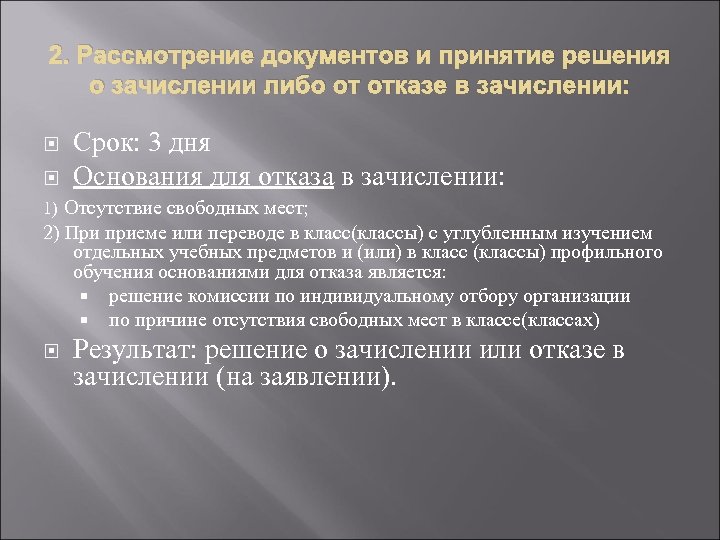 2. Рассмотрение документов и принятие решения о зачислении либо от отказе в зачислении:

Срок: 3 дня

Основания для отказа в зачислении:

1) Отсутствие свободных мест;

2) При приеме или переводе в класс(классы) с углубленным изучением отдельных учебных предметов и (или) в класс (классы) профильного обучения основаниями для отказа является:

решение комиссии по индивидуальному отбору организации

по причине отсутствия свободных мест в классе(классах)

Результат: решение о зачислении или отказе в зачислении (на заявлении).